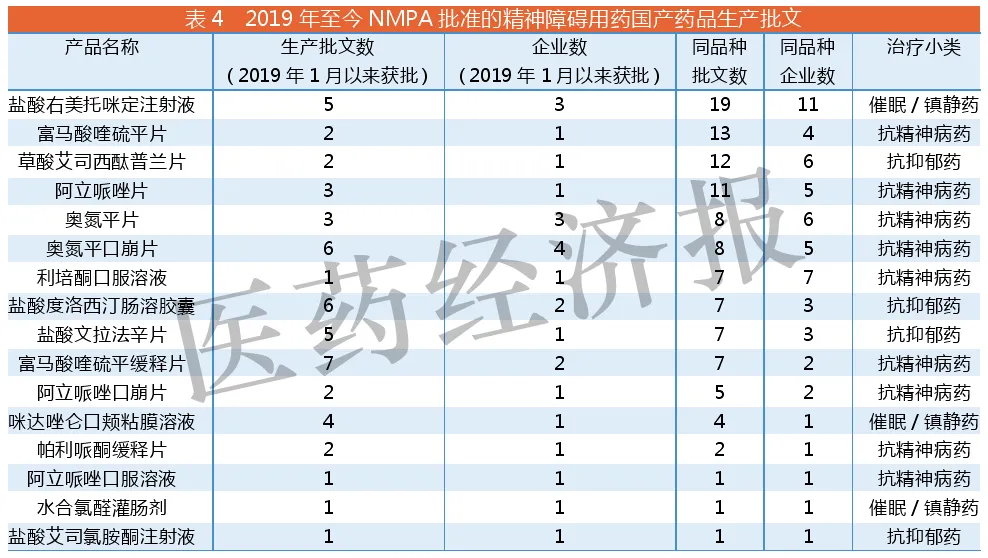 表 4　2019 年至今 NMPA 批准的精神障碍用药国产药品生产批文

| 产品名称 | 生产批文数（2019 年 1 月以来获批） | 企业数（2019 年 1 月以来获批） | 同品种批文数 | 同品种企业数 | 治疗小类 |
|---|---|---|---|---|---|
| 盐酸右美托咪定注射液 | 5 | 3 | 19 | 11 | 催眠 / 镇静药 |
| 富马酸喹硫平片 | 2 | 1 | 13 | 4 | 抗精神病药 |
| 草酸艾司西酞普兰片 | 2 | 1 | 12 | 6 | 抗抑郁药 |
| 阿立哌唑片 | 3 | 1 | 11 | 5 | 抗精神病药 |
| 奥氮平片 | 3 | 3 | 8 | 6 | 抗精神病药 |
| 奥氮平口崩片 | 6 | 4 | 8 | 5 | 抗精神病药 |
| 利培酮口服溶液 | 1 | 1 | 7 | 7 | 抗精神病药 |
| 盐酸度洛西汀肠溶胶囊 | 6 | 2 | 7 | 3 | 抗抑郁药 |
| 盐酸文拉法辛片 | 5 | 1 | 7 | 3 | 抗抑郁药 |
| 富马酸喹硫平缓释片 | 7 | 2 | 7 | 2 | 抗精神病药 |
| 阿立哌唑口崩片 | 2 | 1 | 5 | 2 | 抗精神病药 |
| 咪达唑仑口颊粘膜溶液 | 4 | 1 | 4 | 1 | 催眠 / 镇静药 |
| 帕利哌酮缓释片 | 2 | 1 | 2 | 1 | 抗精神病药 |
| 阿立哌唑口服溶液 | 1 | 1 | 1 | 1 | 抗精神病药 |
| 水合氯醛灌肠剂 | 1 | 1 | 1 | 1 | 催眠 / 镇静药 |
| 盐酸艾司氯胺酮注射液 | 1 | 1 | 1 | 1 | 抗抑郁药 |

医药经济报